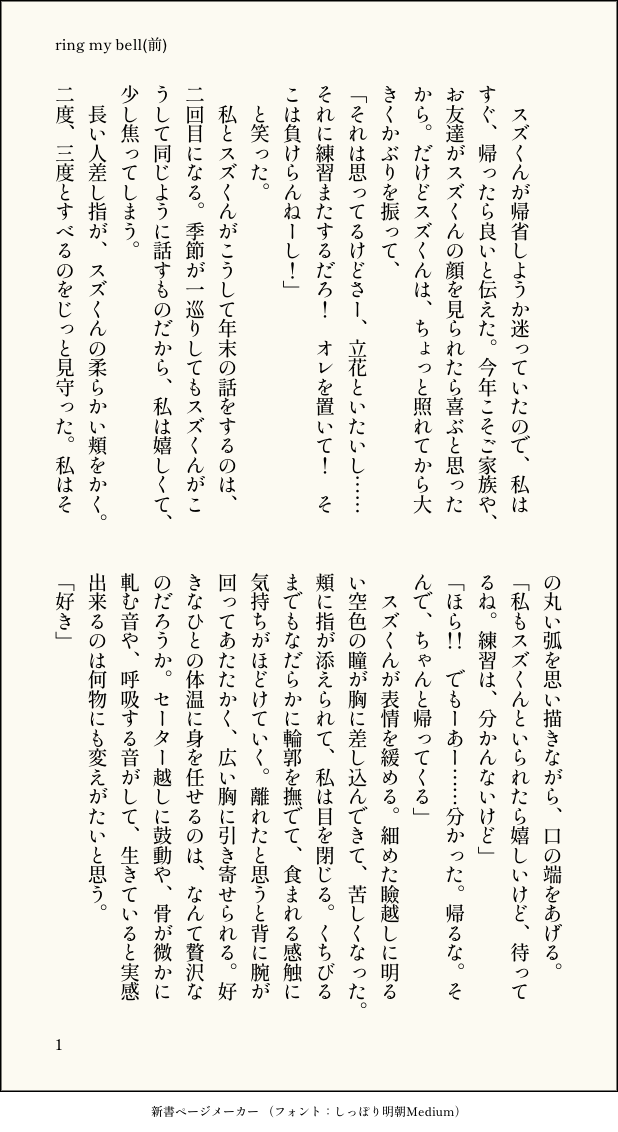 ring my bell(前)

スズくんが帰省しようか迷っていたので、私はすぐ、帰ったら良いと伝えた。今年こそご家族や、お友達がスズくんの顔を見られたら喜ぶと思ったから。だけどスズくんは、ちょっと照れてから大きくかぶりを振って、

「それは思ってるけどさー、立花といたいし……それに練習またするだろ！　オレを置いて！　そこは負けらんねーし！」

と笑った。

私とスズくんがこうして年末の話をするのは、二回目になる。季節が一巡りしてもスズくんがこうして同じように話すものだから、私は嬉しくて、少し焦ってしまう。

長い人差し指が、スズくんの柔らかい頬をかく。二度、三度とすべるのをじっと見守った。私はその丸い弧を思い描きながら、口の端をあげる。

「私もスズくんといられたら嬉しいけど、待ってるね。練習は、分かんないけど」

「ほら!!　でもーあー……分かった。帰るな。そんで、ちゃんと帰ってくる」

スズくんが表情を緩める。細めた瞼越しに明るい空色の瞳が胸に差し込んできて、苦しくなった。頬に指が添えられて、私は目を閉じる。くちびるまでもなだらかに輪郭を撫でて、食まれる感触に気持ちがほどけていく。離れたと思うと背に腕が回ってあたたかく、広い胸に引き寄せられる。好きなひとの体温に身を任せるのは、なんて贅沢なのだろうか。セーター越しに鼓動や、骨が微かに軋む音や、呼吸する音がして、生きていると実感出来るのは何物にも変えがたいと思う。

「好き」

1

新書ページメーカー　（フォント：しっぽり明朝Medium）